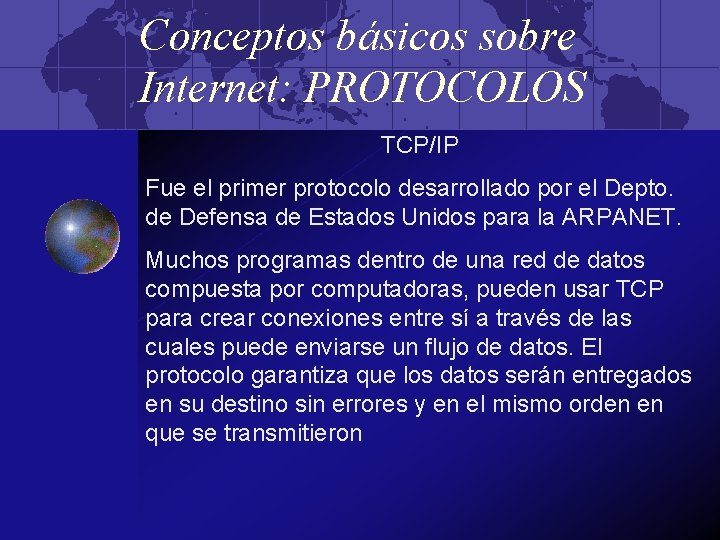 Conceptos básicos sobre Internet: PROTOCOLOS

TCP/IP

Fue el primer protocolo desarrollado por el Depto. de Defensa de Estados Unidos para la ARPANET.

Muchos programas dentro de una red de datos compuesta por computadoras, pueden usar TCP para crear conexiones entre sí a través de las cuales puede enviarse un flujo de datos. El protocolo garantiza que los datos serán entregados en su destino sin errores y en el mismo orden en que se transmitieron